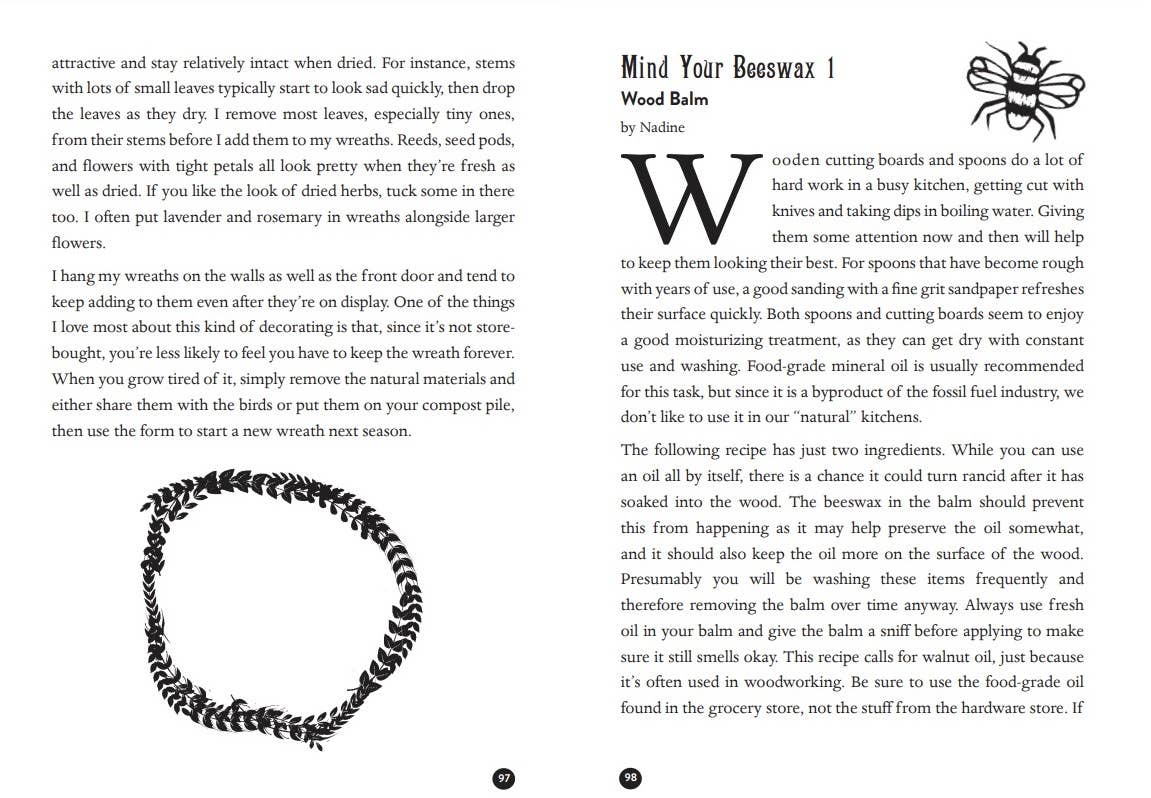 attractive and stay relatively intact when dried. For instance, stems with lots of small leaves typically start to look sad quickly, then drop the leaves as they dry. I remove most leaves, especially tiny ones, from their stems before I add them to my wreaths. Reeds, seed pods, and flowers with tight petals all look pretty when they're fresh as well as dried. If you like the look of dried herbs, tuck some in there too. I often put lavender and rosemary in wreaths alongside larger flowers.

I hang my wreaths on the walls as well as the front door and tend to keep adding to them even after they're on display. One of the things I love most about this kind of decorating is that, since it's not store-bought, you're less likely to feel you have to keep the wreath forever. When you grow tired of it, simply remove the natural materials and either share them with the birds or put them on your compost pile, then use the form to start a new wreath next season.

97

Mind Your Beeswax 1
Wood Balm
by Nadine

Wooden cutting boards and spoons do a lot of hard work in a busy kitchen, getting cut with knives and taking dips in boiling water. Giving them some attention now and then will help to keep them looking their best. For spoons that have become rough with years of use, a good sanding with a fine grit sandpaper refreshes their surface quickly. Both spoons and cutting boards seem to enjoy a good moisturizing treatment, as they can get dry with constant use and washing. Food-grade mineral oil is usually recommended for this task, but since it is a byproduct of the fossil fuel industry, we don't like to use it in our "natural" kitchens.

The following recipe has just two ingredients. While you can use an oil all by itself, there is a chance it could turn rancid after it has soaked into the wood. The beeswax in the balm should prevent this from happening as it may help preserve the oil somewhat, and it should also keep the oil more on the surface of the wood. Presumably you will be washing these items frequently and therefore removing the balm over time anyway. Always use fresh oil in your balm and give the balm a sniff before applying to make sure it still smells okay. This recipe calls for walnut oil, just because it's often used in woodworking. Be sure to use the food-grade oil found in the grocery store, not the stuff from the hardware store. If

98